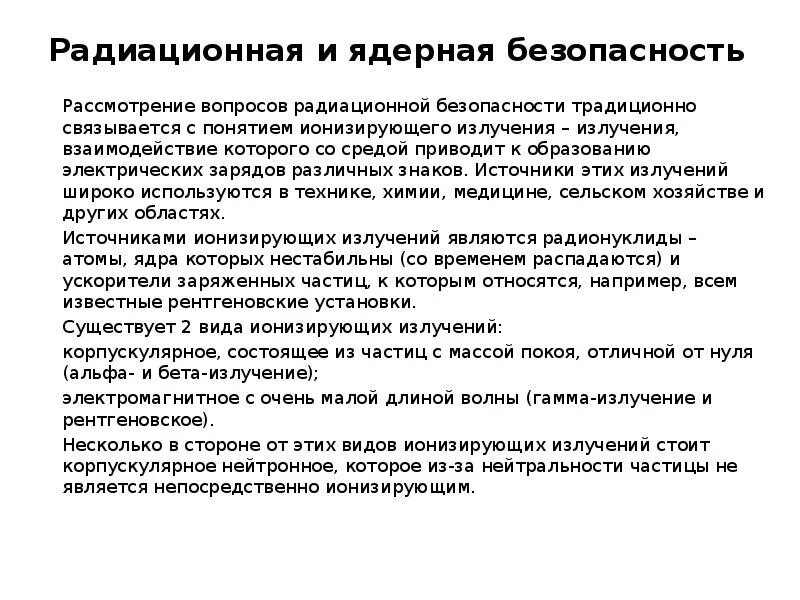 Радиационная и ядерная безопасность

Рассмотрение вопросов радиационной безопасности традиционно связывается с понятием ионизирующего излучения – излучения, взаимодействие которого со средой приводит к образованию электрических зарядов различных знаков. Источники этих излучений широко используются в технике, химии, медицине, сельском хозяйстве и других областях.

Источниками ионизирующих излучений являются радионуклиды – атомы, ядра которых нестабильны (со временем распадаются) и ускорители заряженных частиц, к которым относятся, например, всем известные рентгеновские установки.

Существует 2 вида ионизирующих излучений:

корпускулярное, состоящее из частиц с массой покоя, отличной от нуля (альфа- и бета-излучение);

электромагнитное с очень малой длиной волны (гамма-излучение и рентгеновское).

Несколько в стороне от этих видов ионизирующих излучений стоит корпускулярное нейтронное, которое из-за нейтральности частицы не является непосредственно ионизирующим.